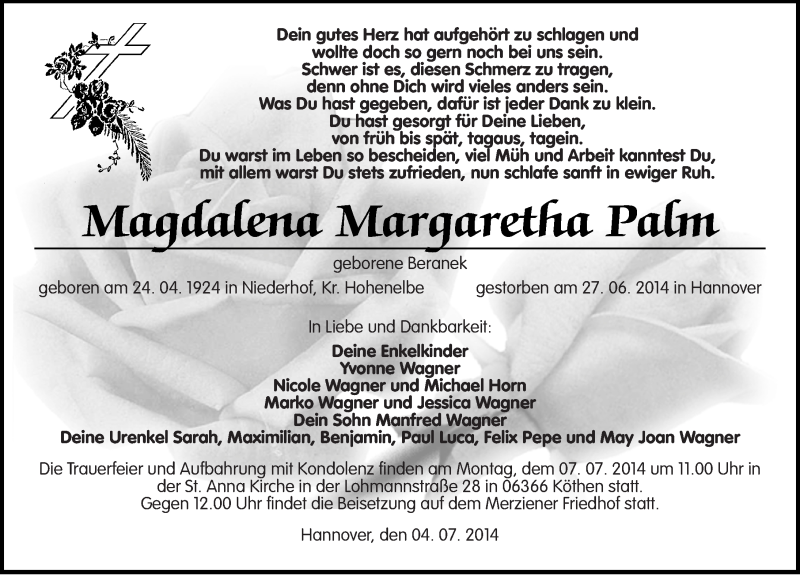 Dein gutes Herz hat aufgehört zu schlagen und
wollte doch so gern noch bei uns sein.
Schwer ist es, diesen Schmerz zu tragen,
denn ohne Dich wird vieles anders sein.
Was Du hast gegeben, dafür ist jeder Dank zu klein.
Du hast gesorgt für Deine Lieben,
von früh bis spät, tagaus, tagein.
Du warst im Leben so bescheiden, viel Müh und Arbeit kanntest Du,
mit allem warst Du stets zufrieden, nun schlafe sanft in ewiger Ruh.

Magdalena Margaretha Palm

geborene Beranek

geboren am 24. 04. 1924 in Niederhof, Kr. Hohenelbe

gestorben am 27. 06. 2014 in Hannover

In Liebe und Dankbarkeit:

Deine Enkelkinder
Yvonne Wagner
Nicole Wagner und Michael Horn
Marko Wagner und Jessica Wagner
Dein Sohn Manfred Wagner
Deine Urenkel Sarah, Maximilian, Benjamin, Paul Luca, Felix Pepe und May Joan Wagner

Die Trauerfeier und Aufbahrung mit Kondolenz finden am Montag, dem 07. 07. 2014 um 11.00 Uhr in der St. Anna Kirche in der Lohmannstraße 28 in 06366 Köthen statt.
Gegen 12.00 Uhr findet die Beisetzung auf dem Merziener Friedhof statt.

Hannover, den 04. 07. 2014